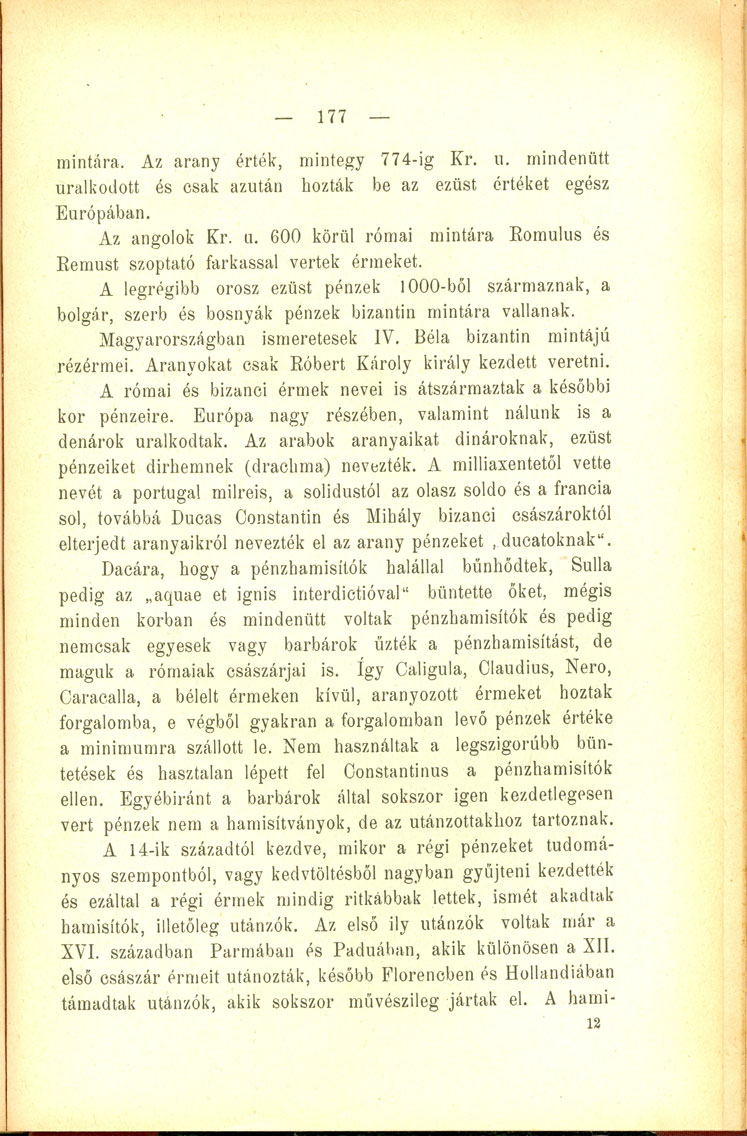 — 177 —

mintára. Az arany érték, mintegy 774-ig Kr. u. mindenütt uralkodott és csak azután hozták be az ezüst értéket egész Európában.

Az angolok Kr. u. 600 körül római mintára Romulus és Remust szoptató farkassal vertek érmeket.

A legrégibb orosz ezüst pénzek 1000-ből származnak, a bolgár, szerb és bosnyák pénzek bizantin mintára vallanak.

Magyarországban ismeretesek IV. Béla bizantin mintájú rézérmei. Aranyokat csak Róbert Károly király kezdett veretni.

A római és bizanci érmek nevei is átszármaztak a későbbi kor pénzeire. Európa nagy részében, valamint nálunk is a denárok uralkodtak. Az arabok aranyaikat dinároknak, ezüst pénzeiket dirhemnek (drachma) nevezték. A milliaxentetől vette nevét a portugal milreis, a solidustól az olasz soldo és a francia sol, továbbá Ducas Constantin és Mihály bizanci császároktól elterjedt aranyaikról nevezték el az arany pénzeket „ducatoknak“.

Dacára, hogy a pénzhamisítók halállal bűnhődtek, Sulla pedig az „aquae et ignis interdictióval“ büntette őket, mégis minden korban és mindenütt voltak pénzhamisítók és pedig nemcsak egyesek vagy barbárok űzték a pénzhamisítást, de maguk a rómaiak császárjai is. Így Caligula, Claudius, Nero, Caracalla, a bélelt érmeken kívül, aranyozott érmeket hoztak forgalomba, e végből gyakran a forgalomban levő pénzek értéke a minimumra szállott le. Nem használtak a legszigorúbb büntetések és hasztalan lépett fel Constantinus a pénzhamisítók ellen. Egyébiránt a barbárok által sokszor igen kezdetlegesen vert pénzek nem a hamisítványok, de az utánzottakhoz tartoznak.

A 14-ik századtól kezdve, mikor a régi pénzeket tudományos szempontból, vagy kedvtöltésből nagyban gyűjteni kezdették és ezáltal a régi érmek mindig ritkábbak lettek, ismét akadtak hamisítók, illetőleg utánzók. Az első ily utánzók voltak már a XVI. században Parmában és Paduában, akik különösen a XII. első császár érmeit utánozták, később Florencben és Hollandiában támadtak utánzók, akik sokszor művészileg jártak el. A hami-

12